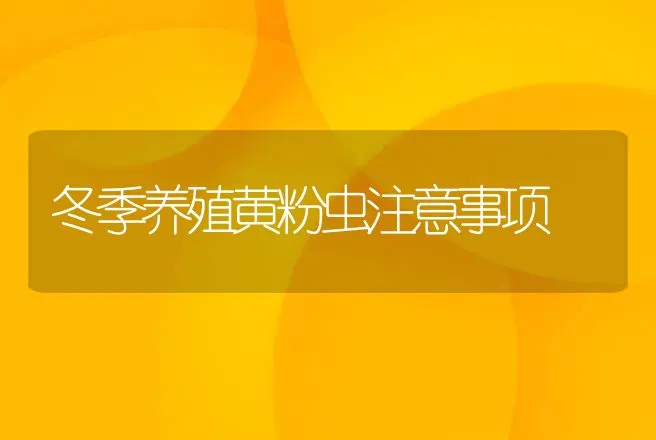 冬季养殖黄粉虫注意事项